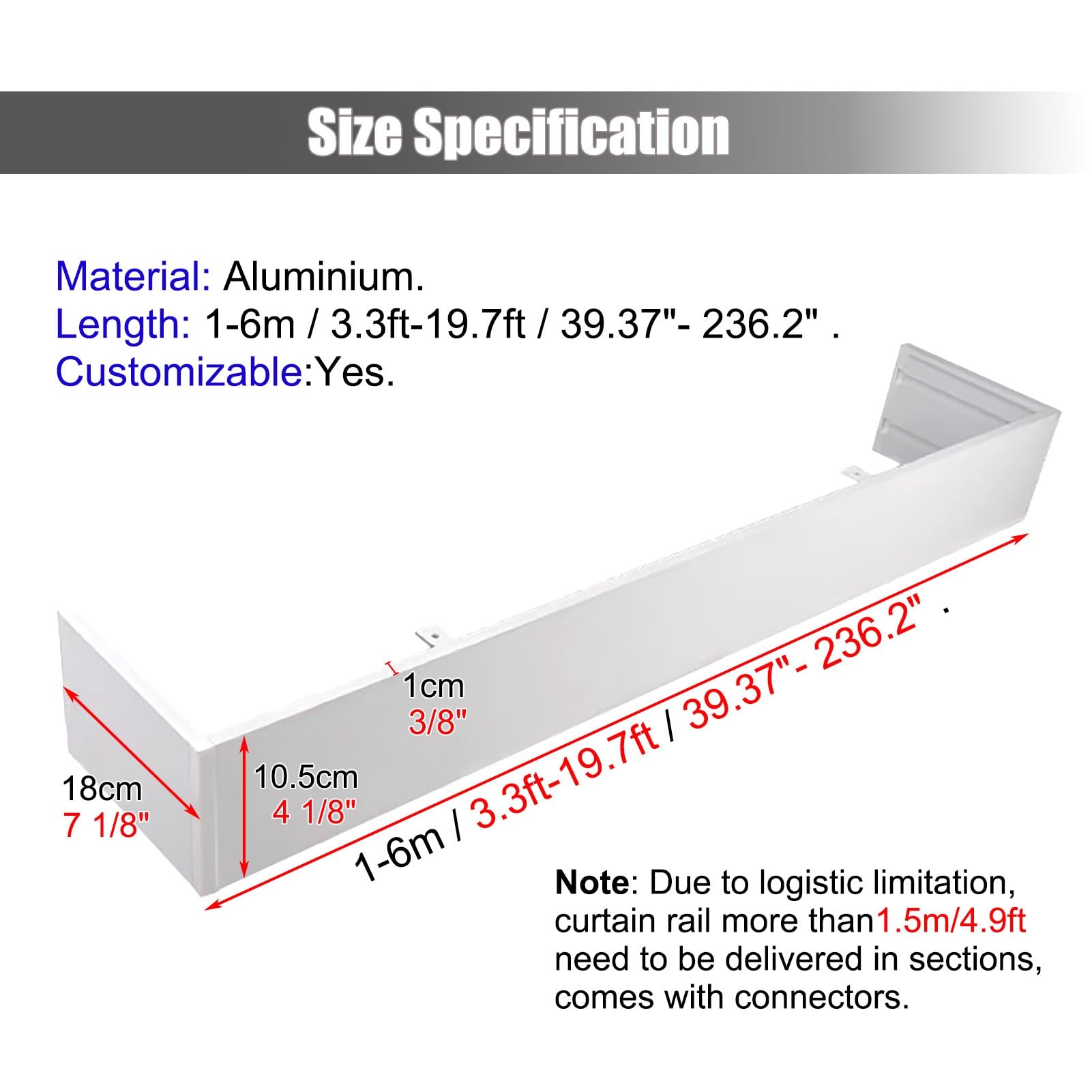 Size Specification

Material: Aluminium.
Length: 1-6m / 3.3ft-19.7ft / 39.37"- 236.2" .
Customizable:Yes.

1cm
3/8"

18cm
7 1/8"

10.5cm
4 1/8"

1-6m / 3.3ft-19.7ft / 39.37"- 236.2" .

Note: Due to logistic limitation, curtain rail more than1.5m/4.9ft need to be delivered in sections, comes with connectors.